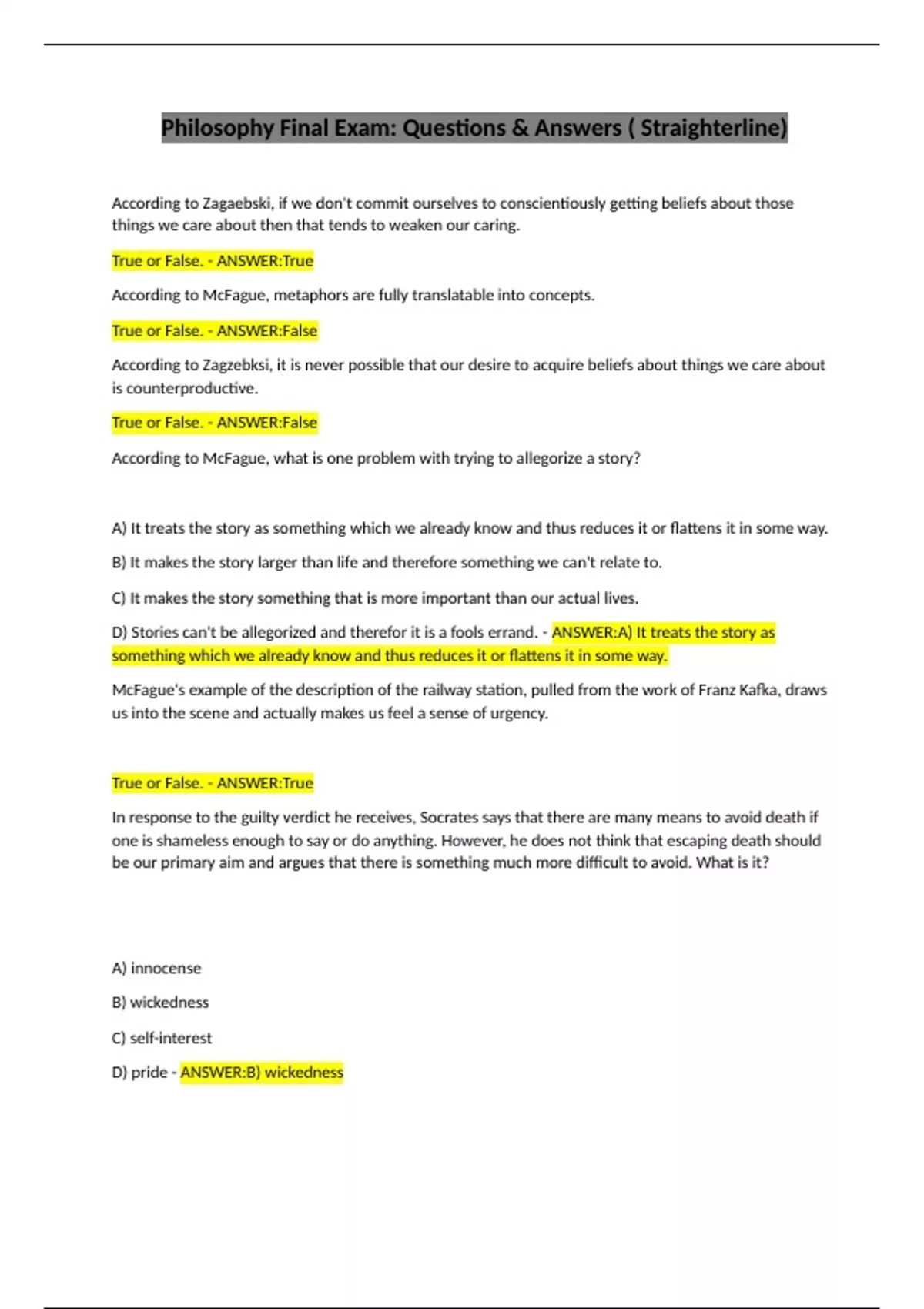 Philosophy Final Exam: Questions & Answers ( Straighterline)

According to Zagaebski, if we don't commit ourselves to conscientiously getting beliefs about those things we care about then that tends to weaken our caring.

True or False. - ANSWER:True

According to McFague, metaphors are fully translatable into concepts.

True or False. - ANSWER:False

According to Zagzebksi, it is never possible that our desire to acquire beliefs about things we care about is counterproductive.

True or False. - ANSWER:False

According to McFague, what is one problem with trying to allegorize a story?

A) It treats the story as something which we already know and thus reduces it or flattens it in some way.

B) It makes the story larger than life and therefore something we can't relate to.

C) It makes the story something that is more important than our actual lives.

D) Stories can't be allegorized and therefor it is a fools errand. - ANSWER:A) It treats the story as something which we already know and thus reduces it or flattens it in some way.

McFague's example of the description of the railway station, pulled from the work of Franz Kafka, draws us into the scene and actually makes us feel a sense of urgency.

True or False. - ANSWER:True

In response to the guilty verdict he receives, Socrates says that there are many means to avoid death if one is shameless enough to say or do anything. However, he does not think that escaping death should be our primary aim and argues that there is something much more difficult to avoid. What is it?

A) innocense

B) wickedness

C) self-interest

D) pride - ANSWER:B) wickedness